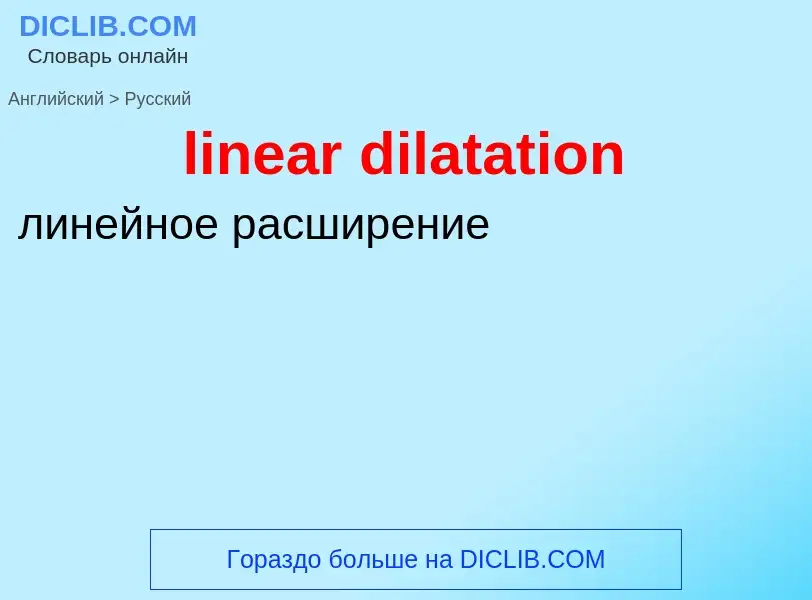 DICLIB.COM
Словарь онлайн

Английский > Русский

linear dilatation

линейное расширение

Гораздо больше на DICLIB.COM